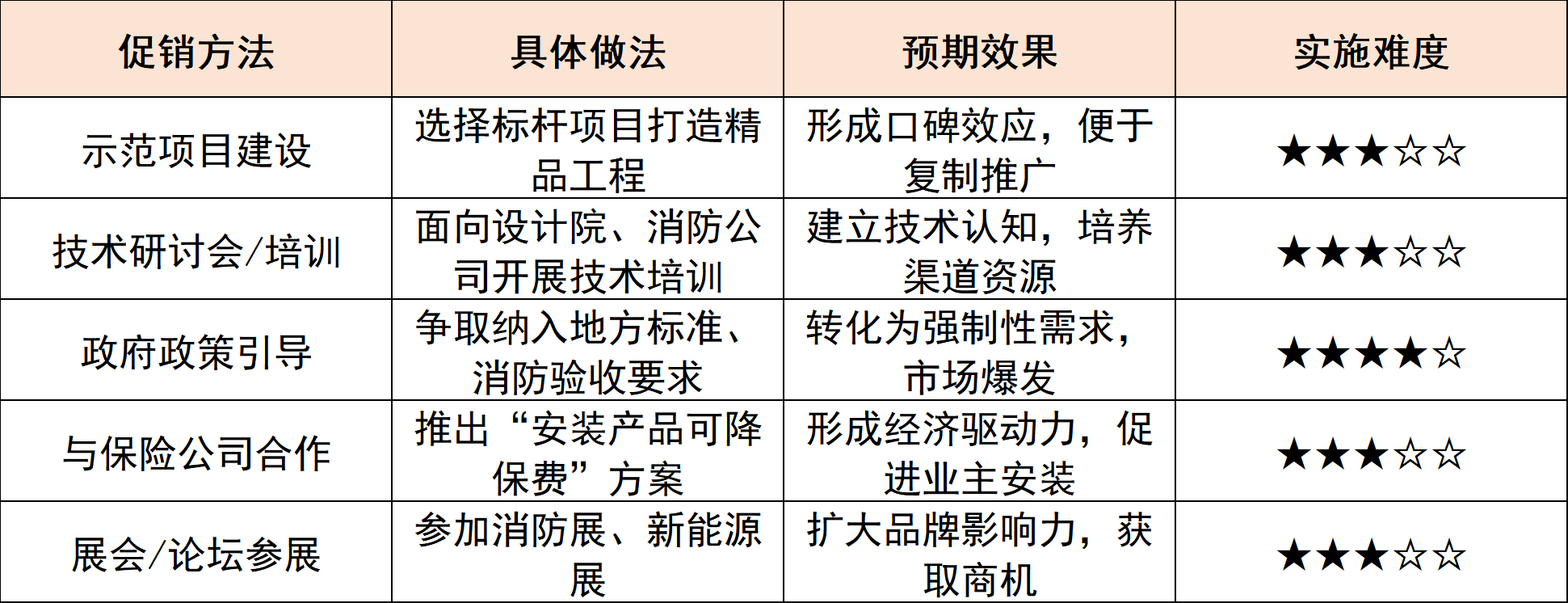 | 促销方法 | 具体做法 | 预期效果 | 实施难度 |
|---|---|---|---|
| 示范项目建设 | 选择标杆项目打造精品工程 | 形成口碑效应，便于复制推广 | ★★★☆☆ |
| 技术研讨会/培训 | 面向设计院、消防公司开展技术培训 | 建立技术认知，培养渠道资源 | ★★★☆☆ |
| 政府政策引导 | 争取纳入地方标准、消防验收要求 | 转化为强制性需求，市场爆发 | ★★★★☆ |
| 与保险公司合作 | 推出“安装产品可降保费”方案 | 形成经济驱动力，促进业主安装 | ★★★☆☆ |
| 展会/论坛参展 | 参加消防展、新能源展 | 扩大品牌影响力，获取商机 | ★★★☆☆ |